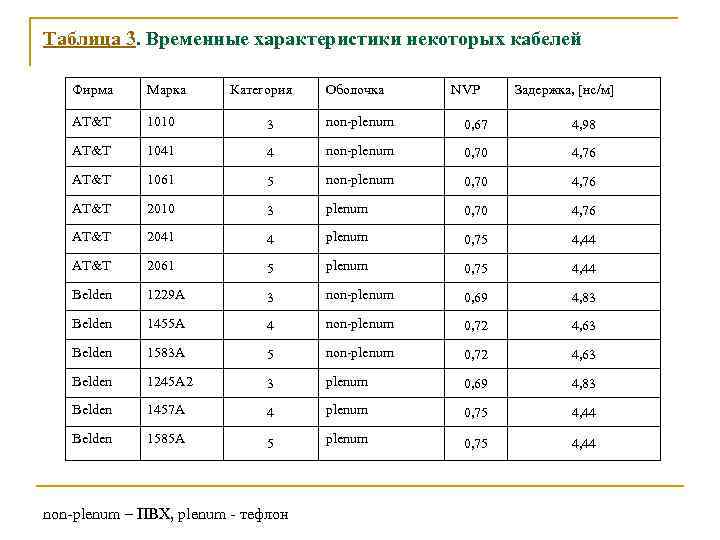 Таблица 3. Временные характеристики некоторых кабелей

| Фирма | Марка | Категория | Оболочка | NVP | Задержка, [нс/м] |
|---|---|---|---|---|---|
| AT&T | 1010 | 3 | non-plenum | 0,67 | 4,98 |
| AT&T | 1041 | 4 | non-plenum | 0,70 | 4,76 |
| AT&T | 1061 | 5 | non-plenum | 0,70 | 4,76 |
| AT&T | 2010 | 3 | plenum | 0,70 | 4,76 |
| AT&T | 2041 | 4 | plenum | 0,75 | 4,44 |
| AT&T | 2061 | 5 | plenum | 0,75 | 4,44 |
| Belden | 1229A | 3 | non-plenum | 0,69 | 4,83 |
| Belden | 1455A | 4 | non-plenum | 0,72 | 4,63 |
| Belden | 1583A | 5 | non-plenum | 0,72 | 4,63 |
| Belden | 1245A2 | 3 | plenum | 0,69 | 4,83 |
| Belden | 1457A | 4 | plenum | 0,75 | 4,44 |
| Belden | 1585A | 5 | plenum | 0,75 | 4,44 |

non-plenum – ПВХ, plenum - тефлон